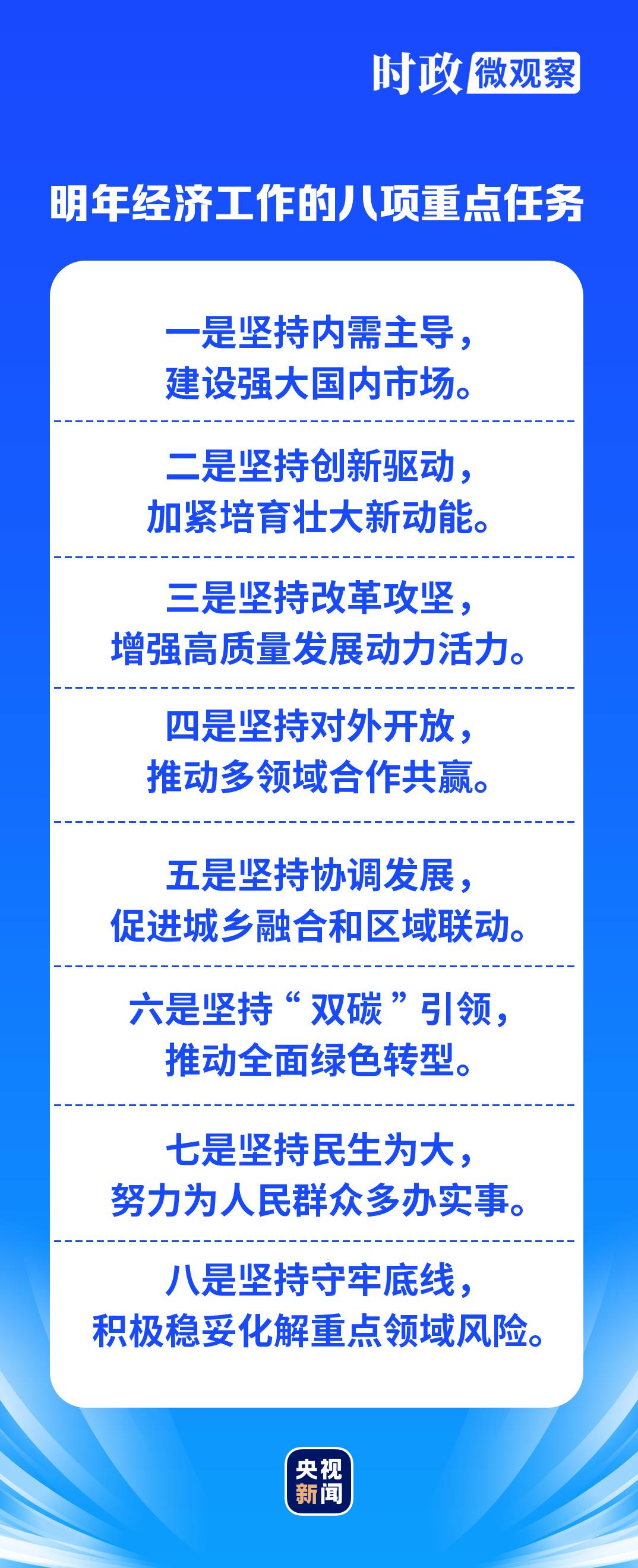 时政 微观察

明年经济工作的八项重点任务

一是坚持内需主导，建设强大国内市场。

二是坚持创新驱动，加紧培育壮大新动能。

三是坚持改革攻坚，增强高质量发展动力活力。

四是坚持对外开放，推动多领域合作共赢。

五是坚持协调发展，促进城乡融合和区域联动。

六是坚持“双碳”引领，推动全面绿色转型。

七是坚持民生为大，努力为人民群众多办实事。

八是坚持守牢底线，积极稳妥化解重点领域风险。

央视新闻